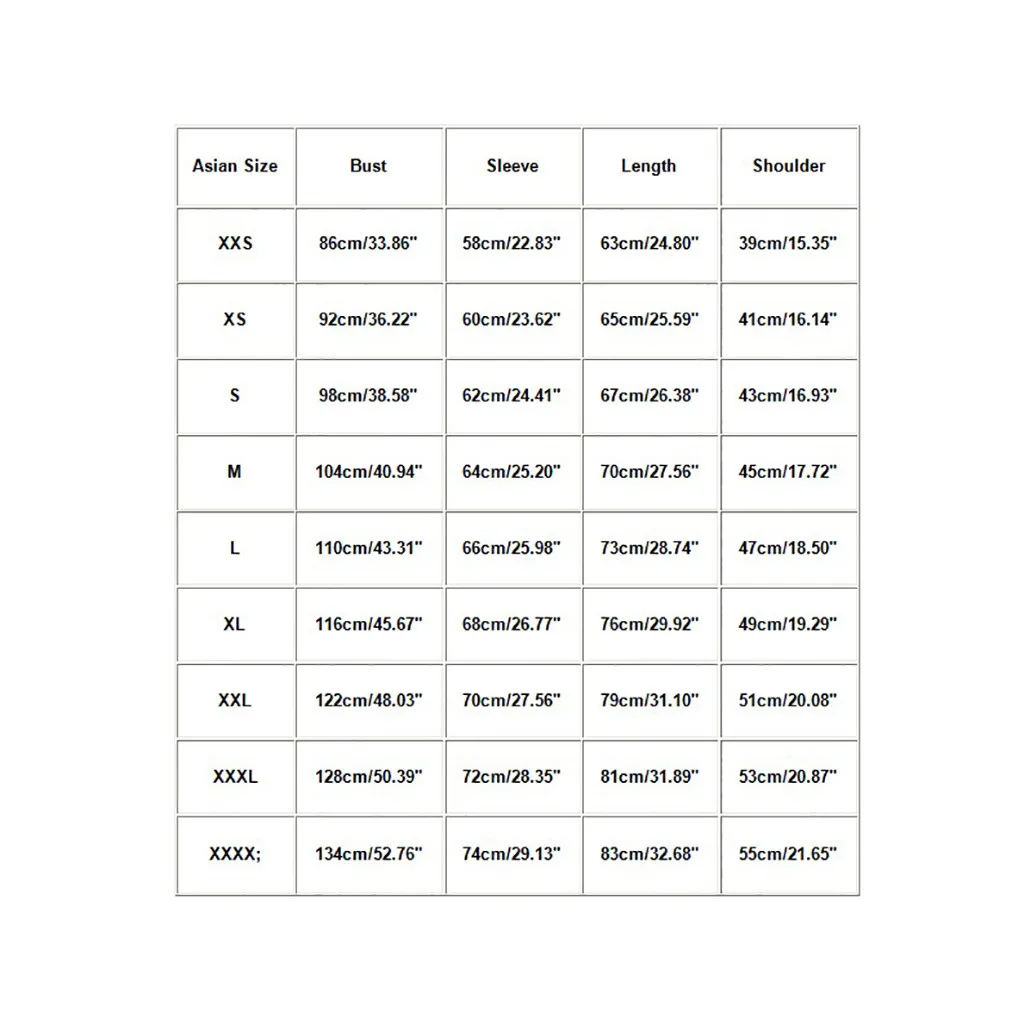 | Asian Size | Bust | Sleeve | Length | Shoulder |
|---|---|---|---|---|
| XXS | 86cm/33.86" | 58cm/22.83" | 63cm/24.80" | 39cm/15.35" |
| XS | 92cm/36.22" | 60cm/23.62" | 65cm/25.59" | 41cm/16.14" |
| S | 98cm/38.58" | 62cm/24.41" | 67cm/26.38" | 43cm/16.93" |
| M | 104cm/40.94" | 64cm/25.20" | 70cm/27.56" | 45cm/17.72" |
| L | 110cm/43.31" | 66cm/25.98" | 73cm/28.74" | 47cm/18.50" |
| XL | 116cm/45.67" | 68cm/26.77" | 76cm/29.92" | 49cm/19.29" |
| XXL | 122cm/48.03" | 70cm/27.56" | 79cm/31.10" | 51cm/20.08" |
| XXXL | 128cm/50.39" | 72cm/28.35" | 81cm/31.89" | 53cm/20.87" |
| XXXX; | 134cm/52.76" | 74cm/29.13" | 83cm/32.68" | 55cm/21.65" |